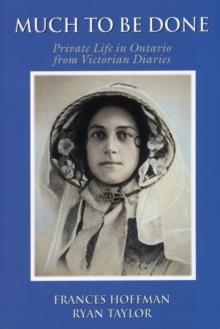 MUCH TO BE DONE

Private Life in Ontario from Victorian Diaries

FRANCES HOFFMAN
RYAN TAYLOR